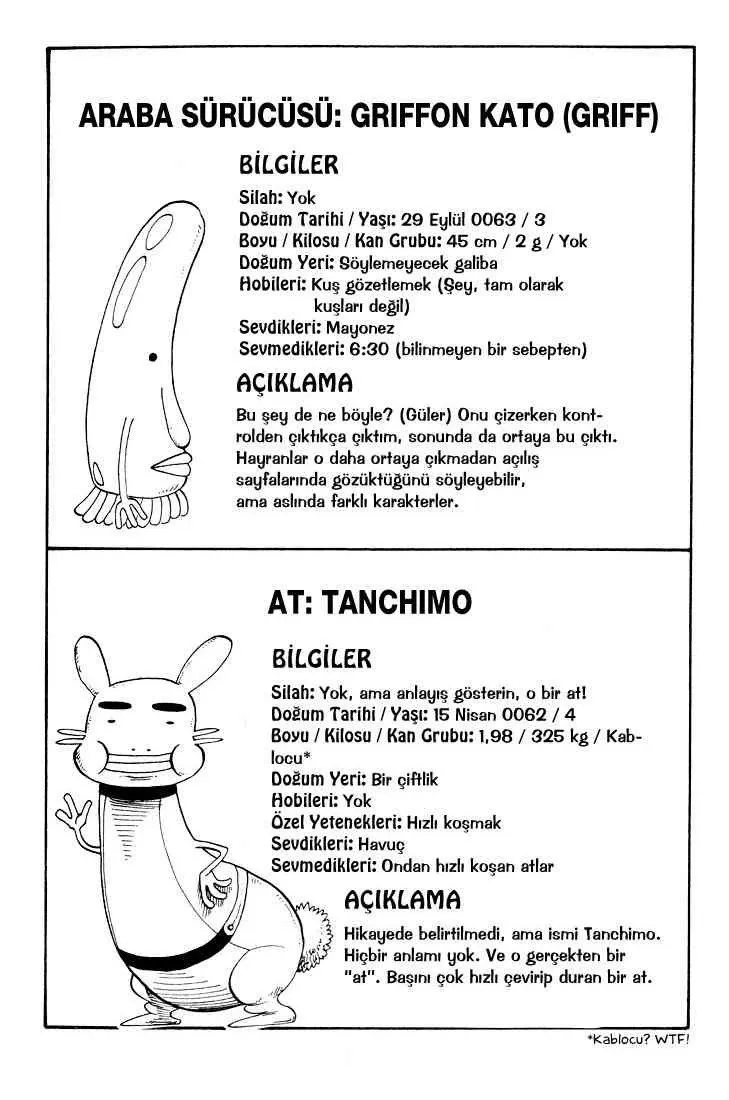 ARABA SÜRÜCÜSÜ: GRIFFON KATO (GRIFF)

BİLGİLER

Silah: Yok
Doğum Tarihi / Yaşı: 29 Eylül 0063 / 3
Boyu / Kilosu / Kan Grubu: 45 cm / 2 g / Yok
Doğum Yeri: Söylemeyecek galiba
Hobileri: Kuş gözetlemek (Şey, tam olarak kuşları değil)
Sevdikleri: Mayonez
Sevmedikleri: 6:30 (bilinmeyen bir sebepten)

AÇIKLAMA

Bu şey de ne böyle? (Güler) Onu çizerken kontrolden çıktıkça çıktım, sonunda da ortaya bu çıktı. Hayranlar o daha ortaya çıkmadan açılış sayfalarında gözüktüğünü söyleyebilir, ama aslında farklı karakterler.

AT: TANCHIMO

BİLGİLER

Silah: Yok, ama anlayış gösterin, o bir at!
Doğum Tarihi / Yaşı: 15 Nisan 0062 / 4
Boyu / Kilosu / Kan Grubu: 1,98 / 325 kg / Kablocu*
Doğum Yeri: Bir çiftlik
Hobileri: Yok
Özel Yetenekleri: Hızlı koşmak
Sevdikleri: Havuç
Sevmedikleri: Ondan hızlı koşan atlar

AÇIKLAMA

Hikayede belirtilmedi, ama ismi Tanchimo. Hiçbir anlamı yok. Ve o gerçekten bir "at". Başını çok hızlı çevirip duran bir at.

*Kablocu? WTF!